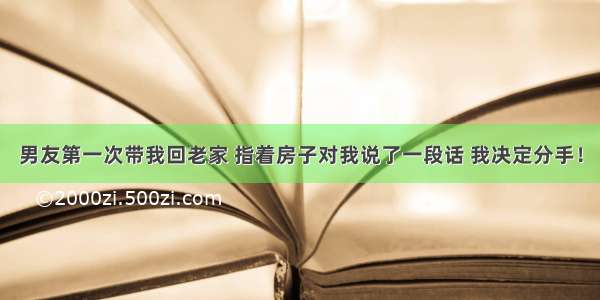 男友第一次带我回老家 指着房子对我说了一段话 我决定分手！

©2000zi.500zi.com